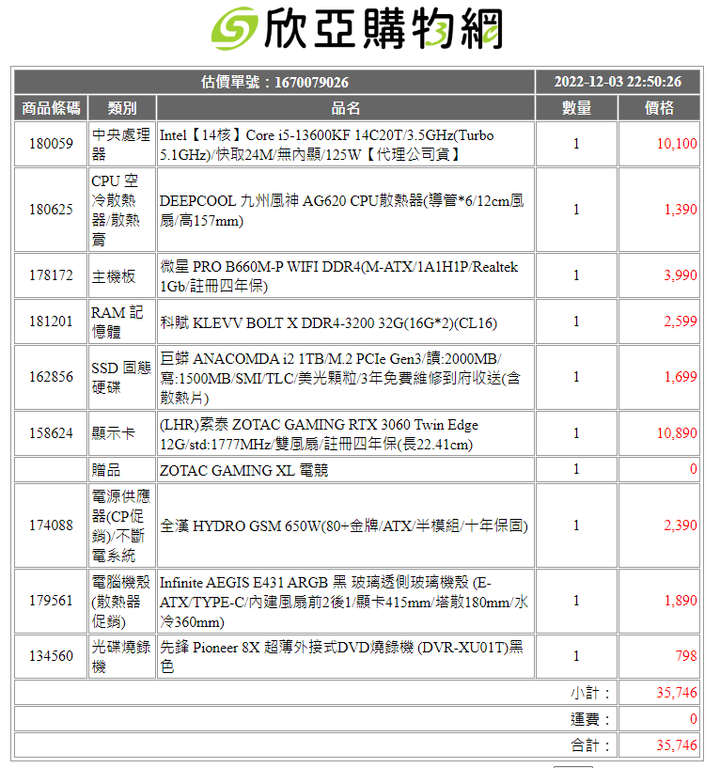 欣亞購物網

| 估價單號：1670079026 | | | 2022-12-03 22:50:26 | |
|---|---|---|---|---|
| 商品條碼 | 類別 | 品名 | 數量 | 價格 |
| 180059 | 中央處理器 | Intel【14核】Core i5-13600KF 14C20T/3.5GHz(Turbo 5.1GHz)/快取24M/無內顯/125W【代理公司貨】 | 1 | 10,100 |
| 180625 | CPU 空冷散熱器/散熱膏 | DEEPCOOL 九州風神 AG620 CPU散熱器(導管*6/12cm風扇/高157mm) | 1 | 1,390 |
| 178172 | 主機板 | 微星 PRO B660M-P WIFI DDR4(M-ATX/1A1H1P/Realtek 1Gb/註冊四年保) | 1 | 3,990 |
| 181201 | RAM 記憶體 | 科賦 KLEVV BOLT X DDR4-3200 32G(16G*2)(CL16) | 1 | 2,599 |
| 162856 | SSD 固態硬碟 | 巨蟒 ANACOMDA i2 1TB/M.2 PCIe Gen3/讀:2000MB/寫:1500MB/SMI/TLC/美光顆粒/3年免費維修到府收送(含散熱片) | 1 | 1,699 |
| 158624 | 顯示卡 | (LHR)索泰 ZOTAC GAMING RTX 3060 Twin Edge 12G/std:1777MHz/雙風扇/註冊四年保(長22.41cm) | 1 | 10,890 |
| | 贈品 | ZOTAC GAMING XL 電競 | 1 | 0 |
| 174088 | 電源供應器(CP促銷)/不斷電系統 | 全漢 HYDRO GSM 650W(80+金牌/ATX/半模組/十年保固) | 1 | 2,390 |
| 179561 | 電腦機殼(散熱器促銷) | Infinite AEGIS E431 ARGB 黑 玻璃透側玻璃機殼 (E-ATX/TYPE-C/內建風扇前2後1/顯卡415mm/塔散180mm/水冷360mm) | 1 | 1,890 |
| 134560 | 光碟燒錄機 | 先鋒 Pioneer 8X 超薄外接式DVD燒錄機 (DVR-XU01T)黑色 | 1 | 798 |
| | | | 小計： | 35,746 |
| | | | 運費： | 0 |
| | | | 合計： | 35,746 |